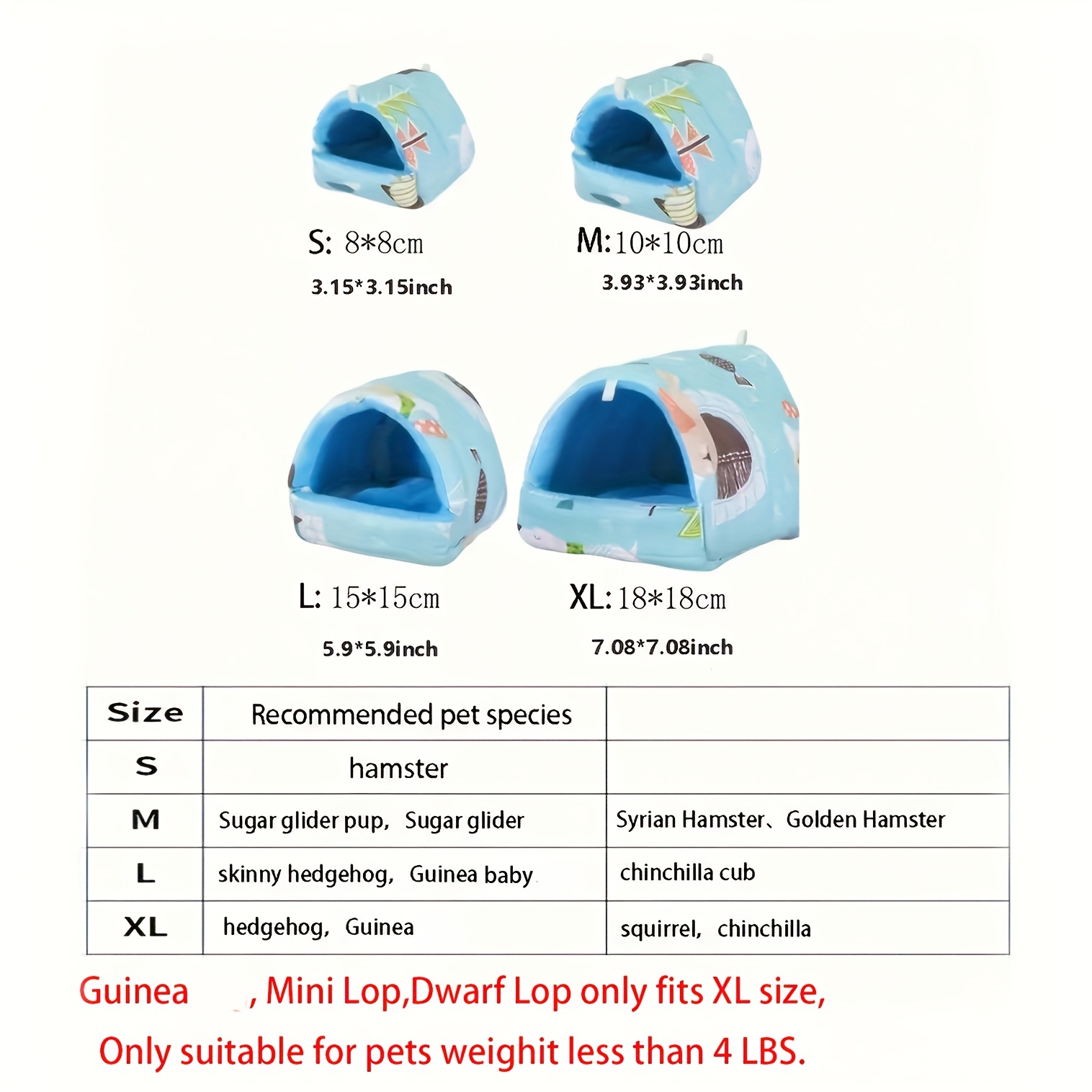 S: 8*8cm
3.15*3.15inch

M:10*10cm
3.93*3.93inch

L: 15*15cm
5.9*5.9inch

XL:18*18cm
7.08*7.08inch

| Size | Recommended pet species | |
|---|---|---|
| S | hamster | |
| M | Sugar glider pup, Sugar glider | Syrian Hamster、Golden Hamster |
| L | skinny hedgehog, Guinea baby | chinchilla cub |
| XL | hedgehog, Guinea | squirrel, chinchilla |

Guinea , Mini Lop,Dwarf Lop only fits XL size,
Only suitable for pets weighit less than 4 LBS.